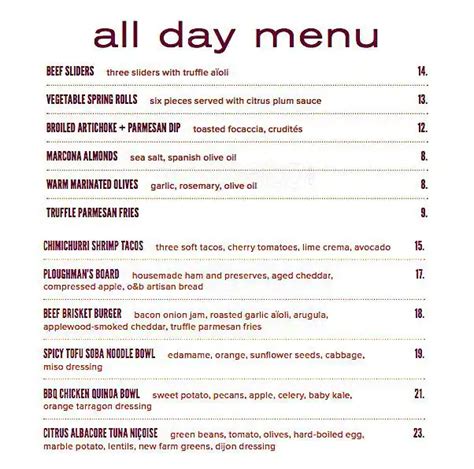 all day menu

BEEF SLIDERS three sliders with truffle aïoli 14.

VEGETABLE SPRING ROLLS six pieces served with citrus plum sauce 13.

BROILED ARTICHOKE + PARMESAN DIP toasted focaccia, crudités 12.

MARCONA ALMONDS sea salt, spanish olive oil 8.

WARM MARINATED OLIVES garlic, rosemary, olive oil 8.

TRUFFLE PARMESAN FRIES 9.

CHIMICHURRI SHRIMP TACOS three soft tacos, cherry tomatoes, lime crema, avocado 15.

PLOUGHMAN'S BOARD housemade ham and preserves, aged cheddar, compressed apple, o&b artisan bread 17.

BEEF BRISKET BURGER bacon onion jam, roasted garlic aïoli, arugula, applewood-smoked cheddar, truffle parmesan fries 18.

SPICY TOFU SOBA NOODLE BOWL edamame, orange, sunflower seeds, cabbage, miso dressing 19.

BBQ CHICKEN QUINOA BOWL sweet potato, pecans, apple, celery, baby kale, orange tarragon dressing 21.

CITRUS ALBACORE TUNA NIÇOISE green beans, tomato, olives, hard-boiled egg, marble potato, lentils, new farm greens, dijon dressing 23.